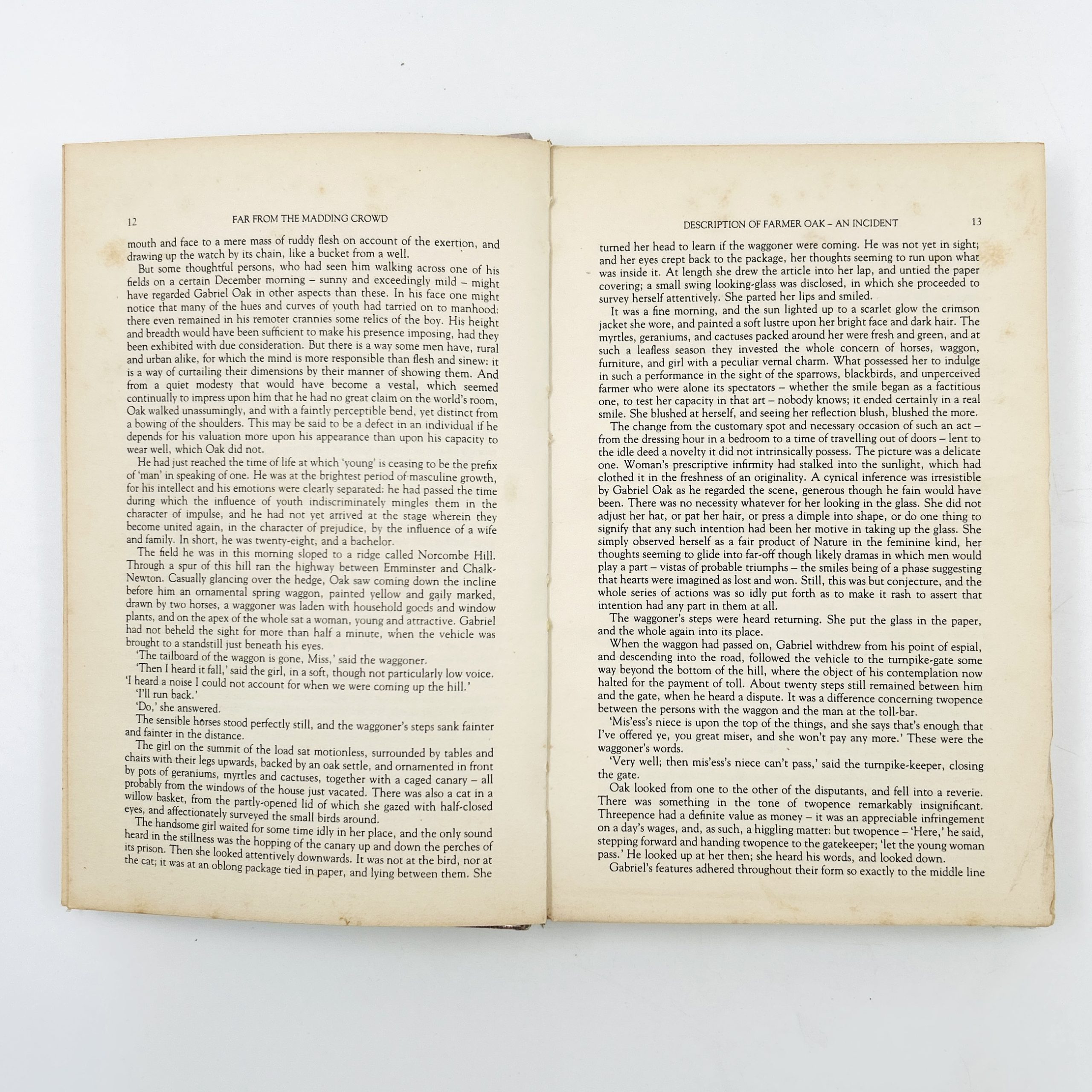 12 FAR FROM THE MADDING CROWD

mouth and face to a mere mass of ruddy flesh on account of the exertion, and drawing up the watch by its chain, like a bucket from a well.

But some thoughtful persons, who had seen him walking across one of his fields on a certain December morning – sunny and exceedingly mild – might have regarded Gabriel Oak in other aspects than these. In his face one might notice that many of the hues and curves of youth had tarried on to manhood: there even remained in his remoter crannies some relics of the boy. His height and breadth would have been sufficient to make his presence imposing, had they been exhibited with due consideration. But there is a way some men have, rural and urban alike, for which the mind is more responsible than flesh and sinew: it is a way of curtailing their dimensions by their manner of showing them. And from a quiet modesty that would have become a vestal, which seemed continually to impress upon him that he had no great claim on the world's room, Oak walked unassumingly, and with a faintly perceptible bend, yet distinct from a bowing of the shoulders. This may be said to be a defect in an individual if he depends for his valuation more upon his appearance than upon his capacity to wear well, which Oak did not.

He had just reached the time of life at which 'young' is ceasing to be the prefix of 'man' in speaking of one. He was at the brightest period of masculine growth, for his intellect and his emotions were clearly separated: he had passed the time during which the influence of youth indiscriminately mingles them in the character of impulse, and he had not yet arrived at the stage wherein they become united again, in the character of prejudice, by the influence of a wife and family. In short, he was twenty-eight, and a bachelor.

The field he was in this morning sloped to a ridge called Norcombe Hill. Through a spur of this hill ran the highway between Emminster and Chalk-Newton. Casually glancing over the hedge, Oak saw coming down the incline before him an ornamental spring waggon, painted yellow and gaily marked, drawn by two horses, a waggoner was laden with household goods and window plants, and on the apex of the whole sat a woman, young and attractive. Gabriel had not beheld the sight for more than half a minute, when the vehicle was brought to a standstill just beneath his eyes.

'The tailboard of the waggon is gone, Miss,' said the waggoner.

'Then I heard it fall,' said the girl, in a soft, though not particularly low voice. 'I heard a noise I could not account for when we were coming up the hill.'

'I'll run back.'

'Do,' she answered.

The sensible horses stood perfectly still, and the waggoner's steps sank fainter and fainter in the distance.

The girl on the summit of the load sat motionless, surrounded by tables and chairs with their legs upwards, backed by an oak settle, and ornamented in front by pots of geraniums, myrtles and cactuses, together with a caged canary – all probably from the windows of the house just vacated. There was also a cat in a willow basket, from the partly-opened lid of which she gazed with half-closed eyes, and affectionately surveyed the small birds around.

The handsome girl waited for some time idly in her place, and the only sound heard in the stillness was the hopping of the canary up and down the perches of its prison. Then she looked attentively downwards. It was not at the bird, nor at the cat; it was at an oblong package tied in paper, and lying between them. She

DESCRIPTION OF FARMER OAK – AN INCIDENT 13

turned her head to learn if the waggoner were coming. He was not yet in sight; and her eyes crept back to the package, her thoughts seeming to run upon what was inside it. At length she drew the article into her lap, and untied the paper covering; a small swing looking-glass was disclosed, in which she proceeded to survey herself attentively. She parted her lips and smiled.

It was a fine morning, and the sun lighted up to a scarlet glow the crimson jacket she wore, and painted a soft lustre upon her bright face and dark hair. The myrtles, geraniums, and cactuses packed around her were fresh and green, and at such a leafless season they invested the whole concern of horses, waggon, furniture, and girl with a peculiar vernal charm. What possessed her to indulge in such a performance in the sight of the sparrows, blackbirds, and unperceived farmer who were alone its spectators – whether the smile began as a factitious one, to test her capacity in that art – nobody knows; it ended certainly in a real smile. She blushed at herself, and seeing her reflection blush, blushed the more.

The change from the customary spot and necessary occasion of such an act – from the dressing hour in a bedroom to a time of travelling out of doors – lent to the idle deed a novelty it did not intrinsically possess. The picture was a delicate one. Woman's prescriptive infirmity had stalked into the sunlight, which had clothed it in the freshness of an originality. A cynical inference was irresistible by Gabriel Oak as he regarded the scene, generous though he fain would have been. There was no necessity whatever for her looking in the glass. She did not adjust her hat, or pat her hair, or press a dimple into shape, or do one thing to signify that any such intention had been her motive in taking up the glass. She simply observed herself as a fair product of Nature in the feminine kind, her thoughts seeming to glide into far-off though likely dramas in which men would play a part – vistas of probable triumphs – the smiles being of a phase suggesting that hearts were imagined as lost and won. Still, this was but conjecture, and the whole series of actions was so idly put forth as to make it rash to assert that intention had any part in them at all.

The waggoner's steps were heard returning. She put the glass in the paper, and the whole again into its place.

When the waggon had passed on, Gabriel withdrew from his point of espial, and descending into the road, followed the vehicle to the turnpike-gate some way beyond the bottom of the hill, where the object of his contemplation now halted for the payment of toll. About twenty steps still remained between him and the gate, when he heard a dispute. It was a difference concerning twopence between the persons with the waggon and the man at the toll-bar.

'Mis'ess's niece is upon the top of the things, and she says that's enough that I've offered ye, you great miser, and she won't pay any more.' These were the waggoner's words.

'Very well; then mis'ess's niece can't pass,' said the turnpike-keeper, closing the gate.

Oak looked from one to the other of the disputants, and fell into a reverie. There was something in the tone of twopence remarkably insignificant. Threepence had a definite value as money – it was an appreciable infringement on a day's wages, and, as such, a higgling matter: but twopence – 'Here,' he said, stepping forward and handing twopence to the gatekeeper; 'let the young woman pass.' He looked up at her then; she heard his words, and looked down.

Gabriel's features adhered throughout their form so exactly to the middle line